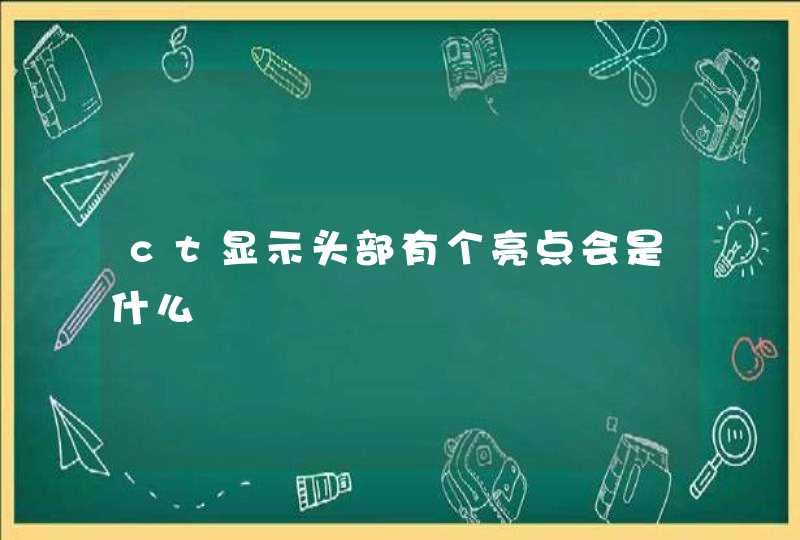 ct显示头部有个亮点会是什么